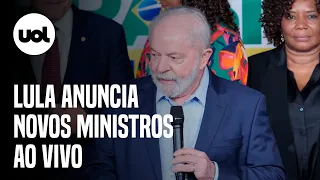 uol

LULA ANUNCIA NOVOS MINISTROS AO VIVO